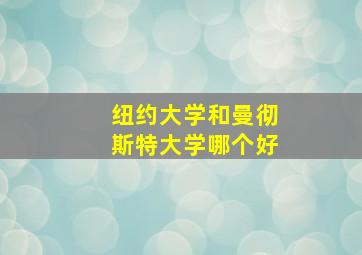 纽约大学和曼彻斯特大学哪个好